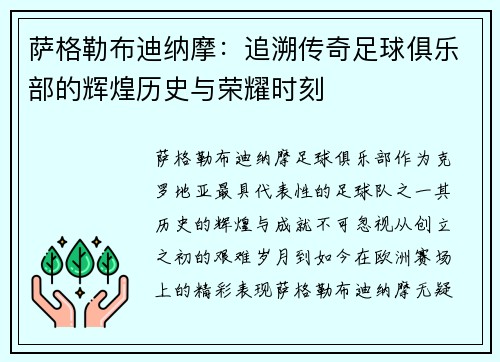 萨格勒布迪纳摩：追溯传奇足球俱乐部的辉煌历史与荣耀时刻

萨格勒布迪纳摩足球俱乐部作为克罗地亚最具代表性的足球队之一其历史的辉煌与成就不可忽视从创立之初的艰难岁月到如今在欧洲赛场上的精彩表现萨格勒布迪纳摩无疑